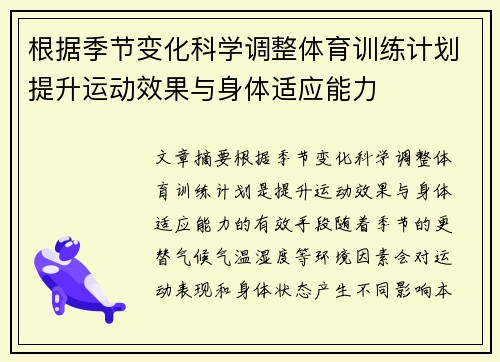 根据季节变化科学调整体育训练计划提升运动效果与身体适应能力

文章摘要根据季节变化科学调整体育训练计划是提升运动效果与身体适应能力的有效手段随着季节的更替气候气温湿度等环境因素会对运动表现和身体状态产生不同影响本